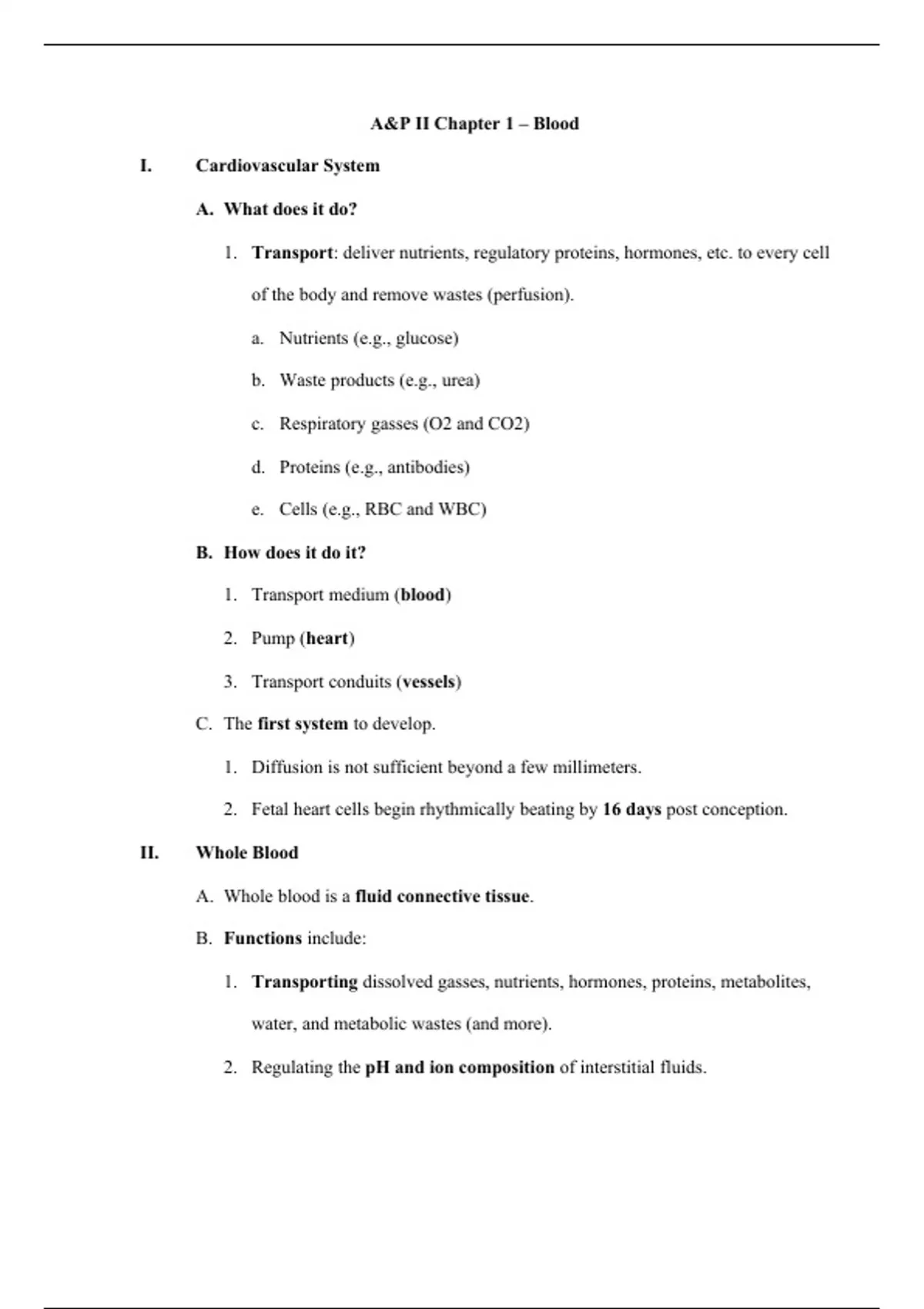 A&P II Chapter 1 – Blood

I. Cardiovascular System

A. What does it do?

1. Transport: deliver nutrients, regulatory proteins, hormones, etc. to every cell of the body and remove wastes (perfusion).

a. Nutrients (e.g., glucose)

b. Waste products (e.g., urea)

c. Respiratory gasses (O2 and CO2)

d. Proteins (e.g., antibodies)

e. Cells (e.g., RBC and WBC)

B. How does it do it?

1. Transport medium (blood)

2. Pump (heart)

3. Transport conduits (vessels)

C. The first system to develop.

1. Diffusion is not sufficient beyond a few millimeters.

2. Fetal heart cells begin rhythmically beating by 16 days post conception.

II. Whole Blood

A. Whole blood is a fluid connective tissue.

B. Functions include:

1. Transporting dissolved gasses, nutrients, hormones, proteins, metabolites, water, and metabolic wastes (and more).

2. Regulating the pH and ion composition of interstitial fluids.